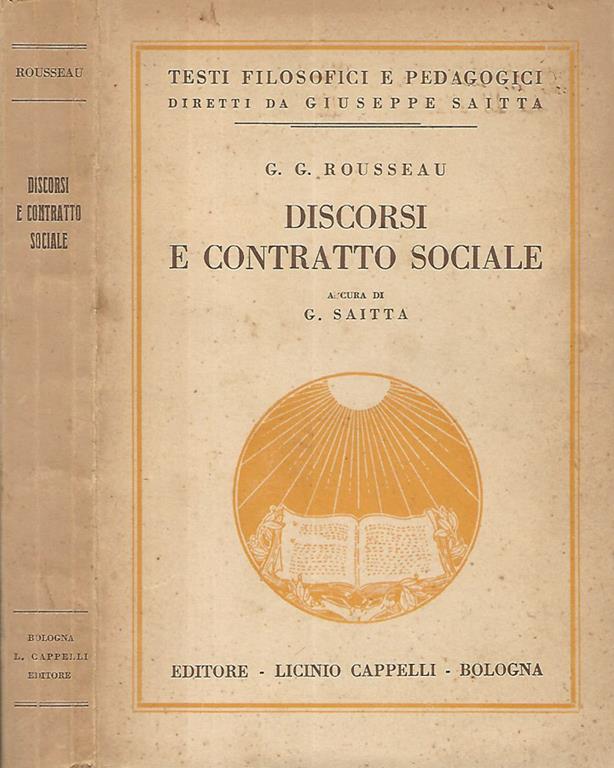 ROUSSEAU

DISCORSI E CONTRATTO SOCIALE

BOLOGNA
L. CAPPELLI
EDITORE

TESTI FILOSOFICI E PEDAGOGICI
DIRETTI DA GIUSEPPE SAITTA

G. G. ROUSSEAU

DISCORSI
E CONTRATTO SOCIALE

A CURA DI
G. SAITTA

EDITORE - LICINIO CAPPELLI - BOLOGNA